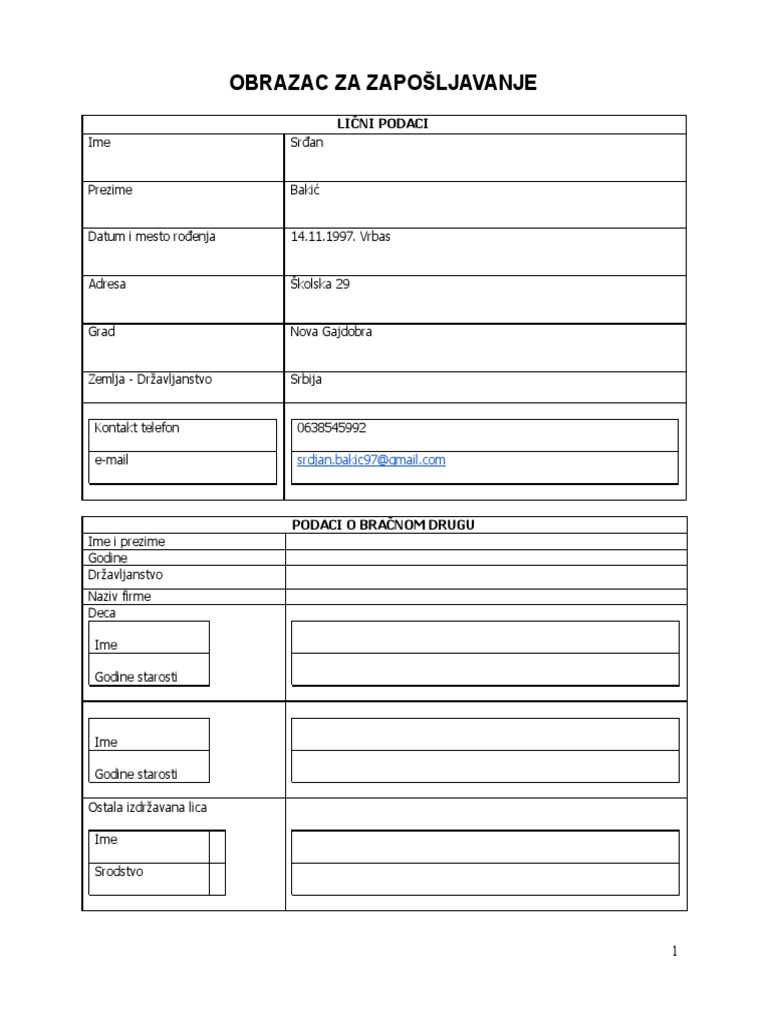 OBRAZAC ZA ZAPOŠLJAVANJE

| LIČNI PODACI | |
|---|---|
| Ime | Srđan |
| Prezime | Bakić |
| Datum i mesto rođenja | 14.11.1997. Vrbas |
| Adresa | Školska 29 |
| Grad | Nova Gajdobra |
| Zemlja - Državljanstvo | Srbija |
| Kontakt telefon | 0638545992 |
| e-mail | srdjan.bakic97@gmail.com |

| PODACI O BRAČNOM DRUGU | |
|---|---|
| Ime i prezime | |
| Godine | |
| Državljanstvo | |
| Naziv firme | |
| Deca | |
| Ime | |
| Godine starosti | |
| Ime | |
| Godine starosti | |
| Ostala izdržavana lica | |
| Ime | |
| Srodstvo | |

1